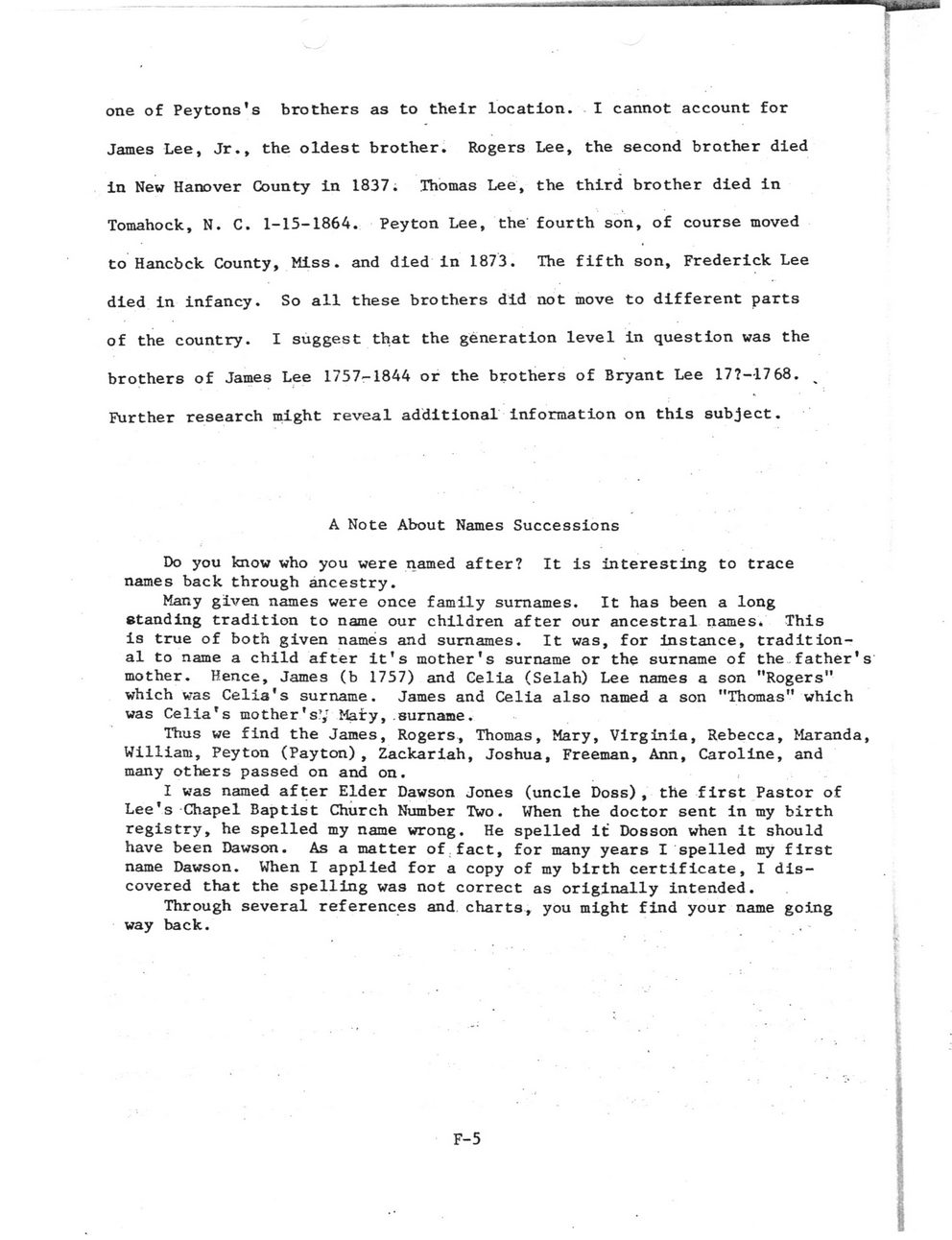 one of Peytons's brothers as to their location. I cannot account for James Lee, Jr., the oldest brother. Rogers Lee, the second brother died in New Hanover County in 1837. Thomas Lee, the third brother died in Tomahock, N. C. 1-15-1864. Peyton Lee, the fourth son, of course moved to Hancock County, Miss. and died in 1873. The fifth son, Frederick Lee died in infancy. So all these brothers did not move to different parts of the country. I suggest that the generation level in question was the brothers of James Lee 1757-1844 or the brothers of Bryant Lee 17?-1768. Further research might reveal additional information on this subject.

A Note About Names Successions

Do you know who you were named after? It is interesting to trace names back through ancestry.

Many given names were once family surnames. It has been a long standing tradition to name our children after our ancestral names. This is true of both given names and surnames. It was, for instance, traditional to name a child after it's mother's surname or the surname of the father's mother. Hence, James (b 1757) and Celia (Selah) Lee names a son "Rogers" which was Celia's surname. James and Celia also named a son "Thomas" which was Celia's mother's, Mary, surname.

Thus we find the James, Rogers, Thomas, Mary, Virginia, Rebecca, Maranda, William, Peyton (Payton), Zackariah, Joshua, Freeman, Ann, Caroline, and many others passed on and on.

I was named after Elder Dawson Jones (uncle Doss), the first Pastor of Lee's Chapel Baptist Church Number Two. When the doctor sent in my birth registry, he spelled my name wrong. He spelled it Dosson when it should have been Dawson. As a matter of fact, for many years I spelled my first name Dawson. When I applied for a copy of my birth certificate, I discovered that the spelling was not correct as originally intended.

Through several references and charts, you might find your name going way back.

F-5